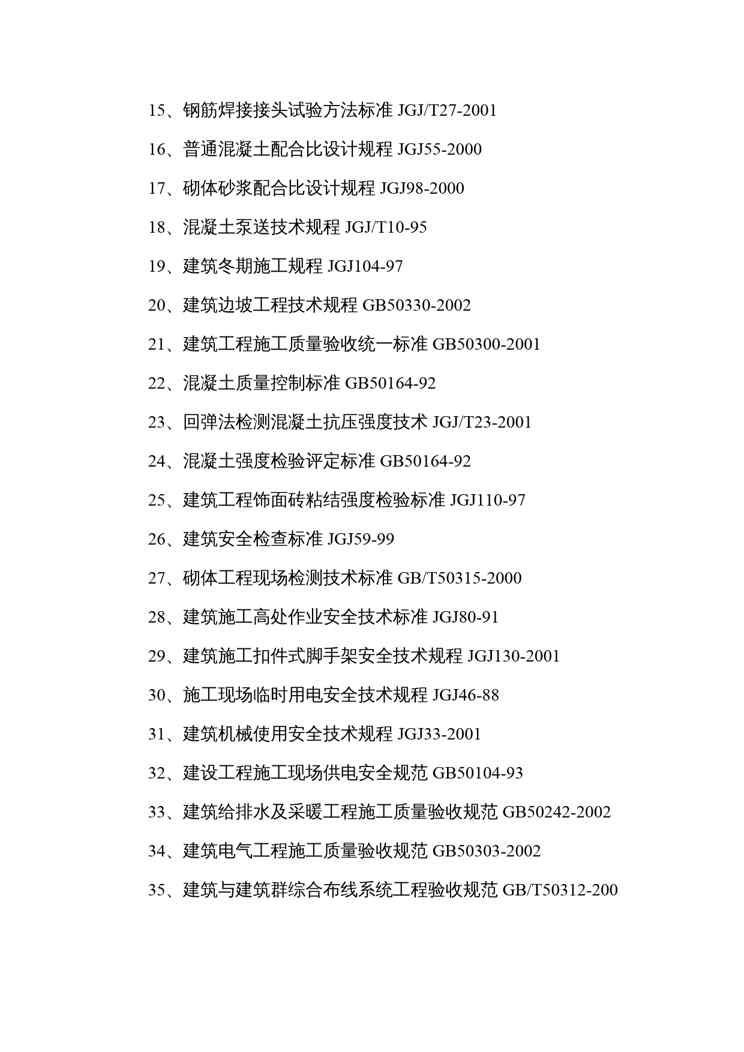 15、钢筋焊接接头试验方法标准 JGJ/T27-2001

16、普通混凝土配合比设计规程 JGJ55-2000

17、砌体砂浆配合比设计规程 JGJ98-2000

18、混凝土泵送技术规程 JGJ/T10-95

19、建筑冬期施工规程 JGJ104-97

20、建筑边坡工程技术规程 GB50330-2002

21、建筑工程施工质量验收统一标准 GB50300-2001

22、混凝土质量控制标准 GB50164-92

23、回弹法检测混凝土抗压强度技术 JGJ/T23-2001

24、混凝土强度检验评定标准 GB50164-92

25、建筑工程饰面砖粘结强度检验标准 JGJ110-97

26、建筑安全检查标准 JGJ59-99

27、砌体工程现场检测技术标准 GB/T50315-2000

28、建筑施工高处作业安全技术标准 JGJ80-91

29、建筑施工扣件式脚手架安全技术规程 JGJ130-2001

30、施工现场临时用电安全技术规程 JGJ46-88

31、建筑机械使用安全技术规程 JGJ33-2001

32、建设工程施工现场供电安全规范 GB50104-93

33、建筑给排水及采暖工程施工质量验收规范 GB50242-2002

34、建筑电气工程施工质量验收规范 GB50303-2002

35、建筑与建筑群综合布线系统工程验收规范 GB/T50312-200